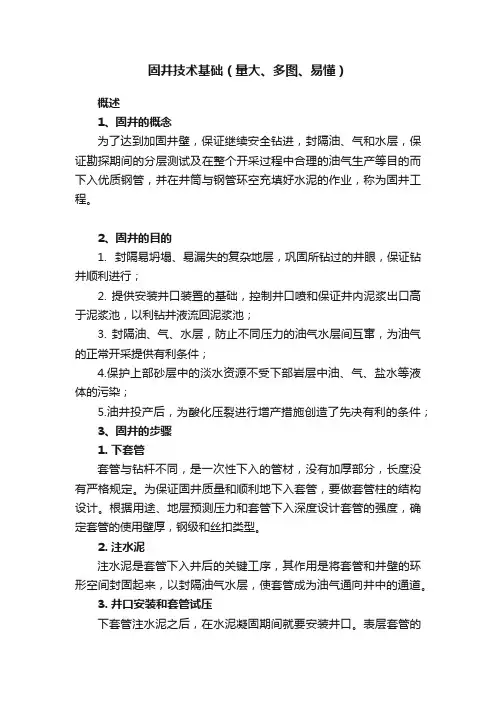 固井技术基础（量大、多图、易懂）

概述

1、固井的概念

为了达到加固井壁，保证继续安全钻进，封隔油、气和水层，保证勘探期间的分层测试及在整个开采过程中合理的油气生产等目的而下入优质钢管，并在井筒与钢管环空充填好水泥的作业，称为固井工程。

2、固井的目的

1. 封隔易坍塌、易漏失的复杂地层，巩固所钻过的井眼，保证钻井顺利进行；

2. 提供安装井口装置的基础，控制井口喷和保证井内泥浆出口高于泥浆池，以利钻井液流回泥浆池；

3. 封隔油、气、水层，防止不同压力的油气水层间互窜，为油气的正常开采提供有利条件；

4.保护上部砂层中的淡水资源不受下部岩层中油、气、盐水等液体的污染；

5.油井投产后，为酸化压裂进行增产措施创造了先决有利的条件；

3、固井的步骤

1. 下套管

套管与钻杆不同，是一次性下入的管材，没有加厚部分，长度没有严格规定。为保证固井质量和顺利地下入套管，要做套管柱的结构设计。根据用途、地层预测压力和套管下入深度设计套管的强度，确定套管的使用壁厚，钢级和丝扣类型。

2. 注水泥

注水泥是套管下入井后的关键工序，其作用是将套管和井壁的环形空间封固起来，以封隔油气水层，使套管成为油气通向井中的通道。

3. 井口安装和套管试压

下套管注水泥之后，在水泥凝固期间就要安装井口。表层套管的